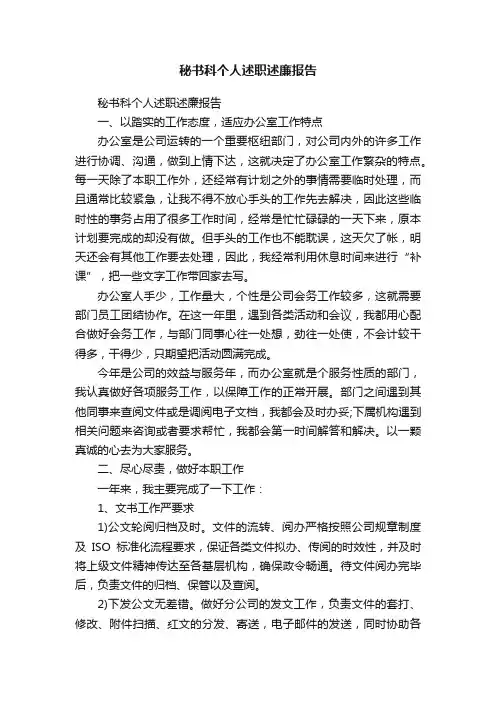 秘书科个人述职述廉报告

秘书科个人述职述廉报告

一、以踏实的工作态度，适应办公室工作特点

办公室是公司运转的一个重要枢纽部门，对公司内外的许多工作进行协调、沟通，做到上情下达，这就决定了办公室工作繁杂的特点。每一天除了本职工作外，还经常有计划之外的事情需要临时处理，而且通常比较紧急，让我不得不放心手头的工作先去解决，因此这些临时性的事务占用了很多工作时间，经常是忙忙碌碌的一天下来，原本计划要完成的却没有做。但手头的工作也不能耽误，这天欠了帐，明天还会有其他工作要去处理，因此，我经常利用休息时间来进行“补课”，把一些文字工作带回家去写。

办公室人手少，工作量大，个性是公司会务工作较多，这就需要部门员工团结协作。在这一年里，遇到各类活动和会议，我都用心配合做好会务工作，与部门同事心往一处想，劲往一处使，不会计较干得多，干得少，只期望把活动圆满完成。

今年是公司的效益与服务年，而办公室就是个服务性质的部门，我认真做好各项服务工作，以保障工作的正常开展。部门之间遇到其他同事来查阅文件或是调阅电子文档，我都会及时办妥;下属机构遇到相关问题来咨询或者要求帮忙，我都会第一时间解答和解决。以一颗真诚的心去为大家服务。

二、尽心尽责，做好本职工作

一年来，我主要完成了一下工作：

1、文书工作严要求

1)公文轮阅归档及时。文件的流转、阅办严格按照公司规章制度及 ISO 标准化流程要求，保证各类文件拟办、传阅的时效性，并及时将上级文件精神传达至各基层机构，确保政令畅通。待文件阅办完毕后，负责文件的归档、保管以及查阅。

2)下发公文无差错。做好分公司的发文工作，负责文件的套打、修改、附件扫描、红文的分发、寄送，电子邮件的发送，同时协助各